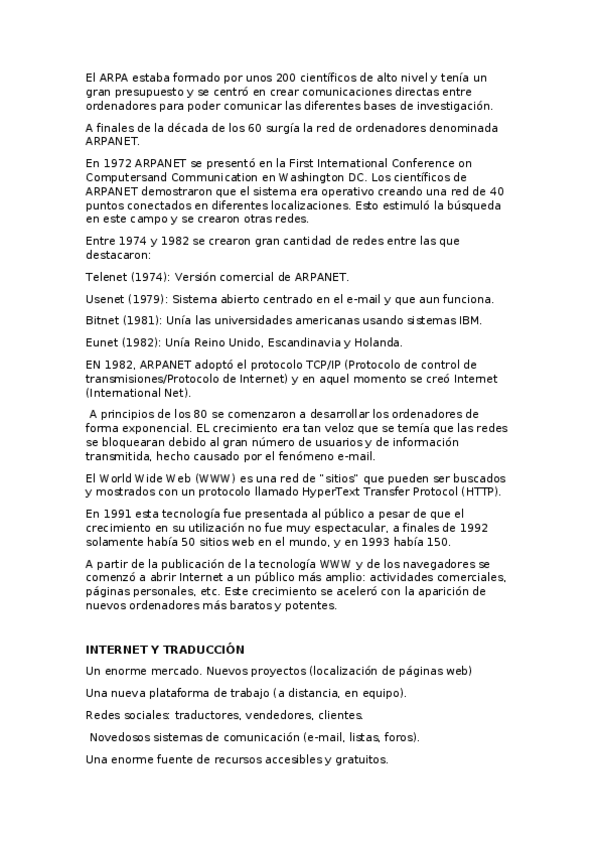 El ARPA estaba formado por unos 200 científicos de alto nivel y tenía un gran presupuesto y se centró en crear comunicaciones directas entre ordenadores para poder comunicar las diferentes bases de investigación.

A finales de la década de los 60 surgía la red de ordenadores denominada ARPANET.

En 1972 ARPANET se presentó en la First International Conference on Computersand Communication en Washington DC. Los científicos de ARPANET demostraron que el sistema era operativo creando una red de 40 puntos conectados en diferentes localizaciones. Esto estimuló la búsqueda en este campo y se crearon otras redes.

Entre 1974 y 1982 se crearon gran cantidad de redes entre las que destacaron:

Telenet (1974): Versión comercial de ARPANET.

Usenet (1979): Sistema abierto centrado en el e-mail y que aun funciona.

Bitnet (1981): Unía las universidades americanas usando sistemas IBM.

Eunet (1982): Unía Reino Unido, Escandinavia y Holanda.

EN 1982, ARPANET adoptó el protocolo TCP/IP (Protocolo de control de transmisiones/Protocolo de Internet) y en aquel momento se creó Internet (International Net).

A principios de los 80 se comenzaron a desarrollar los ordenadores de forma exponencial. EL crecimiento era tan veloz que se temía que las redes se bloquearan debido al gran número de usuarios y de información transmitida, hecho causado por el fenómeno e-mail.

El World Wide Web (WWW) es una red de "sitios" que pueden ser buscados y mostrados con un protocolo llamado HyperText Transfer Protocol (HTTP).

En 1991 esta tecnología fue presentada al público a pesar de que el crecimiento en su utilización no fue muy espectacular, a finales de 1992 solamente había 50 sitios web en el mundo, y en 1993 había 150.

A partir de la publicación de la tecnología WWW y de los navegadores se comenzó a abrir Internet a un público más amplio: actividades comerciales, páginas personales, etc. Este crecimiento se aceleró con la aparición de nuevos ordenadores más baratos y potentes.

INTERNET Y TRADUCCIÓN

Un enorme mercado. Nuevos proyectos (localización de páginas web)

Una nueva plataforma de trabajo (a distancia, en equipo).

Redes sociales: traductores, vendedores, clientes.

Novedosos sistemas de comunicación (e-mail, listas, foros).

Una enorme fuente de recursos accesibles y gratuitos.